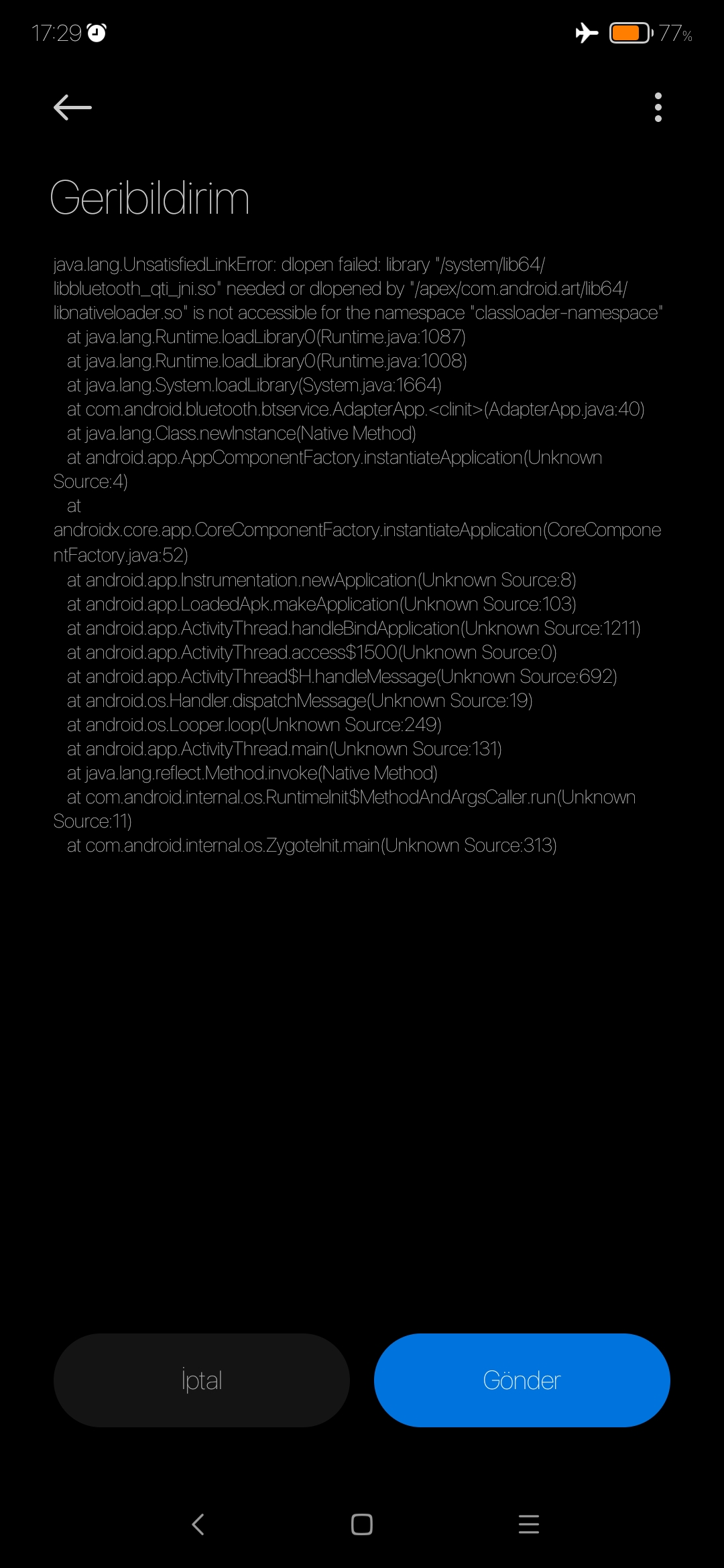 17:29 77%

Geribildirim

java.lang.UnsatisfiedLinkError: dlopen failed: library "/system/lib64/libbluetooth_qti_jni.so" needed or dlopened by "/apex/com.android.art/lib64/libnativeloader.so" is not accessible for the namespace "classloader-namespace"
at java.lang.Runtime.loadLibrary0(Runtime.java:1087)
at java.lang.Runtime.loadLibrary0(Runtime.java:1008)
at java.lang.System.loadLibrary(System.java:1664)
at com.android.bluetooth.btservice.AdapterApp.<clinit>(AdapterApp.java:40)
at java.lang.Class.newInstance(Native Method)
at android.app.AppComponentFactory.instantiateApplication(Unknown Source:4)
at androidx.core.app.CoreComponentFactory.instantiateApplication(CoreComponentFactory.java:52)
at android.app.Instrumentation.newApplication(Unknown Source:8)
at android.app.LoadedApk.makeApplication(Unknown Source:103)
at android.app.ActivityThread.handleBindApplication(Unknown Source:1211)
at android.app.ActivityThread.access$1500(Unknown Source:0)
at android.app.ActivityThread$H.handleMessage(Unknown Source:692)
at android.os.Handler.dispatchMessage(Unknown Source:19)
at android.os.Looper.loop(Unknown Source:249)
at android.app.ActivityThread.main(Unknown Source:131)
at java.lang.reflect.Method.invoke(Native Method)
at com.android.internal.os.RuntimeInit$MethodAndArgsCaller.run(Unknown Source:11)
at com.android.internal.os.ZygoteInit.main(Unknown Source:313)

İptal

Gönder